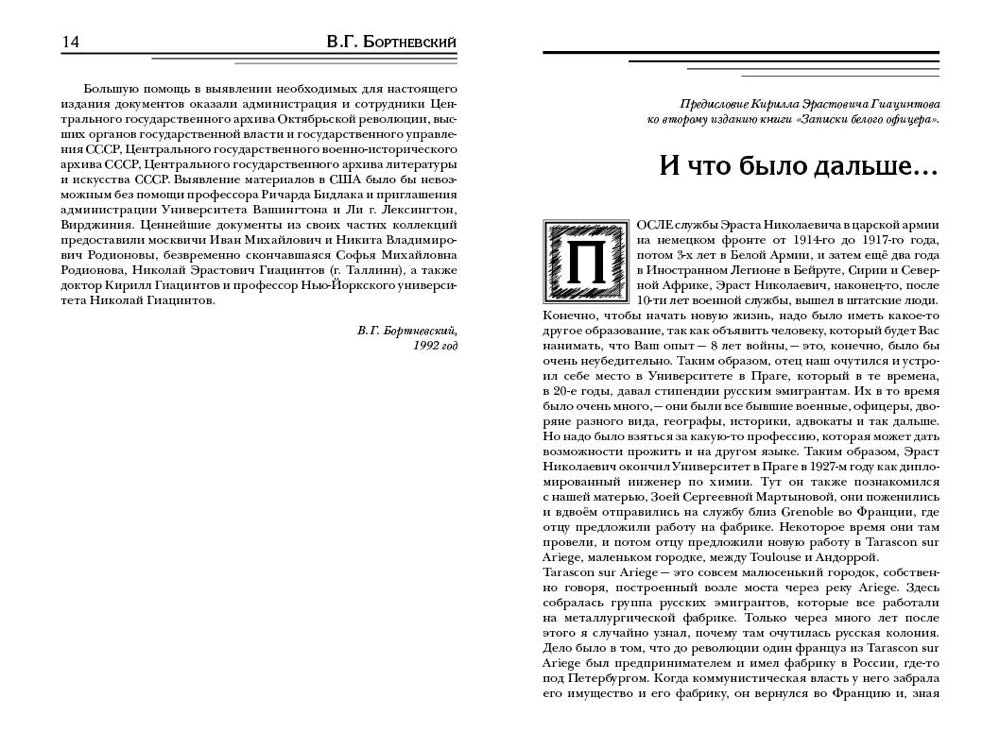 14 В.Г. Бортневский

Большую помощь в выявлении необходимых для настоящего издания документов оказали администрация и сотрудники Центрального государственного архива Октябрьской революции, высших органов государственной власти и государственного управления СССР, Центрального государственного военно-исторического архива СССР, Центрального государственного архива литературы и искусства СССР. Выявление материалов в США было бы невозможным без помощи профессора Ричарда Бидлака и приглашения администрации Университета Вашингтона и Ли г. Лексингтон, Вирджиния. Ценнейшие документы из своих частных коллекций предоставили москвичи Иван Михайлович и Никита Владимирович Родионовы, безвременно скончавшаяся Софья Михайловна Родионова, Николай Эрастович Гиацинтов (г. Таллинн), а также доктор Кирилл Гиацинтов и профессор Нью-Йоркского университета Николай Гиацинтов.

В.Г. Бортневский,
1992 год

Предисловие Кирилла Эрастовича Гиацинтова
ко второму изданию книги «Записки белого офицера».

И что было дальше…

ПОСЛЕ службы Эраста Николаевича в царской армии на немецком фронте от 1914-го до 1917-го года, потом 3-х лет в Белой Армии, и затем ещё два года в Иностранном Легионе в Бейруте, Сирии и Северной Африке, Эраст Николаевич, наконец-то, после 10-ти лет военной службы, вышел в штатские люди. Конечно, чтобы начать новую жизнь, надо было иметь какое-то другое образование, так как объявить человеку, который будет Вас нанимать, что Ваш опыт — 8 лет войны, — это, конечно, было бы очень неубедительно. Таким образом, отец наш очутился и устроил себе место в Университете в Праге, который в те времена, в 20-е годы, давал стипендии русским эмигрантам. Их в то время было очень много, — они были все бывшие военные, офицеры, дворяне разного вида, географы, историки, адвокаты и так дальше. Но надо было взяться за какую-то профессию, которая может дать возможности прожить и на другом языке. Таким образом, Эраст Николаевич окончил Университет в Праге в 1927-м году как дипломированный инженер по химии. Тут он также познакомился с нашей матерью, Зоей Сергеевной Мартыновой, они поженились и вдвоём отправились на службу близ Grenoble во Франции, где отцу предложили работу на фабрике. Некоторое время они там провели, и потом отцу предложили новую работу в Tarascon sur Ariege, маленьком городке, между Toulouse и Андоррой.
Tarascon sur Ariege — это совсем малюсенький городок, собственно говоря, построенный возле моста через реку Ariege. Здесь собралась группа русских эмигрантов, которые все работали на металлургической фабрике. Только через много лет после этого я случайно узнал, почему там очутилась русская колония. Дело было в том, что до революции один француз из Tarascon sur Ariege был предпринимателем и имел фабрику в России, где-то под Петербургом. Когда коммунистическая власть у него забрала его имущество и его фабрику, он вернулся во Францию и, зная